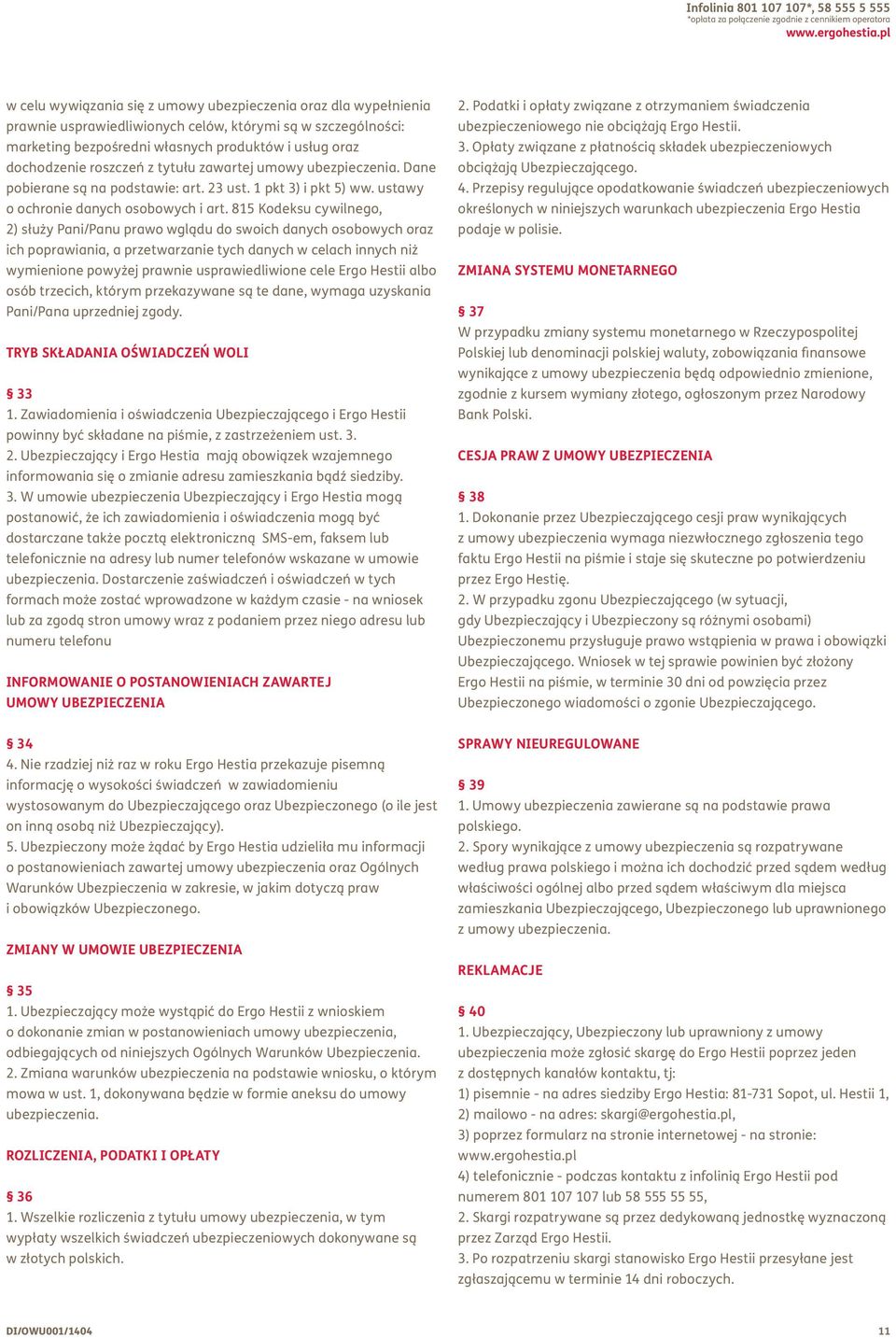 Infolinia 801 107 107*, 58 555 5 555
*opłata za połączenie zgodnie z cennikiem operatora
www.ergohestia.pl

w celu wywiązania się z umowy ubezpieczenia oraz dla wypełnienia prawnie usprawiedliwionych celów, którymi są w szczególności: marketing bezpośredni własnych produktów i usług oraz dochodzenie roszczeń z tytułu zawartej umowy ubezpieczenia. Dane pobierane są na podstawie: art. 23 ust. 1 pkt 3) i pkt 5) ww. ustawy o ochronie danych osobowych i art. 815 Kodeksu cywilnego,
2) służy Pani/Panu prawo wglądu do swoich danych osobowych oraz ich poprawiania, a przetwarzanie tych danych w celach innych niż wymienione powyżej prawnie usprawiedliwione cele Ergo Hestii albo osób trzecich, którym przekazywane są te dane, wymaga uzyskania Pani/Pana uprzedniej zgody.

TRYB SKŁADANIA OŚWIADCZEŃ WOLI

§ 33
1. Zawiadomienia i oświadczenia Ubezpieczającego i Ergo Hestii powinny być składane na piśmie, z zastrzeżeniem ust. 3.
2. Ubezpieczający i Ergo Hestia mają obowiązek wzajemnego informowania się o zmianie adresu zamieszkania bądź siedziby.
3. W umowie ubezpieczenia Ubezpieczający i Ergo Hestia mogą postanowić, że ich zawiadomienia i oświadczenia mogą być dostarczane także pocztą elektroniczną SMS-em, faksem lub telefonicznie na adresy lub numer telefonów wskazane w umowie ubezpieczenia. Dostarczenie zaświadczeń i oświadczeń w tych formach może zostać wprowadzone w każdym czasie - na wniosek lub za zgodą stron umowy wraz z podaniem przez niego adresu lub numeru telefonu

INFORMOWANIE O POSTANOWIENIACH ZAWARTEJ UMOWY UBEZPIECZENIA

§ 34
4. Nie rzadziej niż raz w roku Ergo Hestia przekazuje pisemną informację o wysokości świadczeń w zawiadomieniu wystosowanym do Ubezpieczającego oraz Ubezpieczonego (o ile jest on inną osobą niż Ubezpieczający).
5. Ubezpieczony może żądać by Ergo Hestia udzieliła mu informacji o postanowieniach zawartej umowy ubezpieczenia oraz Ogólnych Warunków Ubezpieczenia w zakresie, w jakim dotyczą praw i obowiązków Ubezpieczonego.

ZMIANY W UMOWIE UBEZPIECZENIA

§ 35
1. Ubezpieczający może wystąpić do Ergo Hestii z wnioskiem o dokonanie zmian w postanowieniach umowy ubezpieczenia, odbiegających od niniejszych Ogólnych Warunków Ubezpieczenia.
2. Zmiana warunków ubezpieczenia na podstawie wniosku, o którym mowa w ust. 1, dokonywana będzie w formie aneksu do umowy ubezpieczenia.

ROZLICZENIA, PODATKI I OPŁATY

§ 36
1. Wszelkie rozliczenia z tytułu umowy ubezpieczenia, w tym wypłaty wszelkich świadczeń ubezpieczeniowych dokonywane są w złotych polskich.
2. Podatki i opłaty związane z otrzymaniem świadczenia ubezpieczeniowego nie obciążają Ergo Hestii.
3. Opłaty związane z płatnością składek ubezpieczeniowych obciążają Ubezpieczającego.
4. Przepisy regulujące opodatkowanie świadczeń ubezpieczeniowych określonych w niniejszych warunkach ubezpieczenia Ergo Hestia podaje w polisie.

ZMIANA SYSTEMU MONETARNEGO

§ 37
W przypadku zmiany systemu monetarnego w Rzeczypospolitej Polskiej lub denominacji polskiej waluty, zobowiązania finansowe wynikające z umowy ubezpieczenia będą odpowiednio zmienione, zgodnie z kursem wymiany złotego, ogłoszonym przez Narodowy Bank Polski.

CESJA PRAW Z UMOWY UBEZPIECZENIA

§ 38
1. Dokonanie przez Ubezpieczającego cesji praw wynikających z umowy ubezpieczenia wymaga niezwłocznego zgłoszenia tego faktu Ergo Hestii na piśmie i staje się skuteczne po potwierdzeniu przez Ergo Hestię.
2. W przypadku zgonu Ubezpieczającego (w sytuacji, gdy Ubezpieczający i Ubezpieczony są różnymi osobami) Ubezpieczonemu przysługuje prawo wstąpienia w prawa i obowiązki Ubezpieczającego. Wniosek w tej sprawie powinien być złożony Ergo Hestii na piśmie, w terminie 30 dni od powzięcia przez Ubezpieczonego wiadomości o zgonie Ubezpieczającego.

SPRAWY NIEUREGULOWANE

§ 39
1. Umowy ubezpieczenia zawierane są na podstawie prawa polskiego.
2. Spory wynikające z umowy ubezpieczenia są rozpatrywane według prawa polskiego i można ich dochodzić przed sądem według właściwości ogólnej albo przed sądem właściwym dla miejsca zamieszkania Ubezpieczającego, Ubezpieczonego lub uprawnionego z umowy ubezpieczenia.

REKLAMACJE

§ 40
1. Ubezpieczający, Ubezpieczony lub uprawniony z umowy ubezpieczenia może zgłosić skargę do Ergo Hestii poprzez jeden z dostępnych kanałów kontaktu, tj:
1) pisemnie - na adres siedziby Ergo Hestia: 81-731 Sopot, ul. Hestii 1,
2) mailowo - na adres: skargi@ergohestia.pl,
3) poprzez formularz na stronie internetowej - na stronie: www.ergohestia.pl
4) telefonicznie - podczas kontaktu z infolinią Ergo Hestii pod numerem 801 107 107 lub 58 555 55 55,
2. Skargi rozpatrywane są przez dedykowaną jednostkę wyznaczoną przez Zarząd Ergo Hestii.
3. Po rozpatrzeniu skargi stanowisko Ergo Hestii przesyłane jest zgłaszającemu w terminie 14 dni roboczych.

DI/OWU001/1404
11